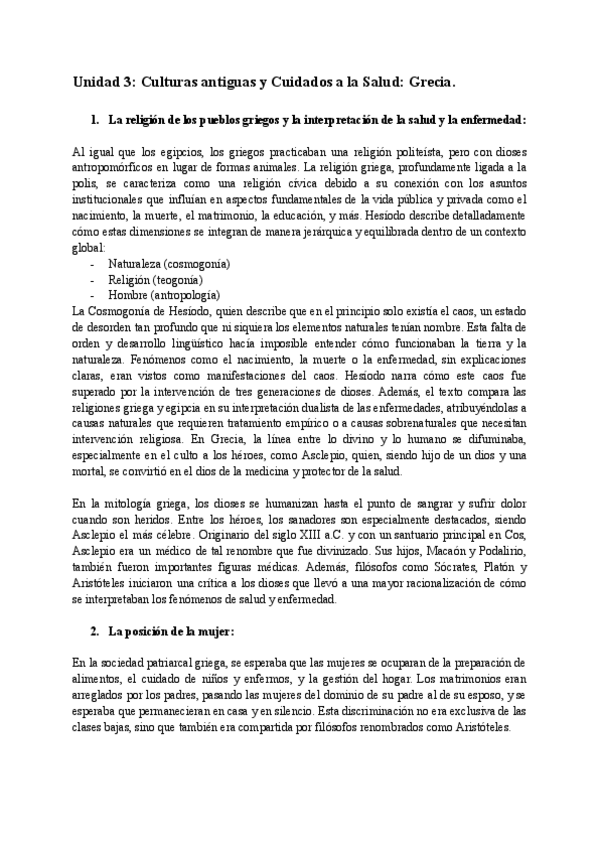 Unidad 3: Culturas antiguas y Cuidados a la Salud: Grecia.

1. La religión de los pueblos griegos y la interpretación de la salud y la enfermedad:

Al igual que los egipcios, los griegos practicaban una religión politeísta, pero con dioses antropomórficos en lugar de formas animales. La religión griega, profundamente ligada a la polis, se caracteriza como una religión cívica debido a su conexión con los asuntos institucionales que influían en aspectos fundamentales de la vida pública y privada como el nacimiento, la muerte, el matrimonio, la educación, y más. Hesíodo describe detalladamente cómo estas dimensiones se integran de manera jerárquica y equilibrada dentro de un contexto global:
- Naturaleza (cosmogonía)
- Religión (teogonía)
- Hombre (antropología)
La Cosmogonía de Hesíodo, quien describe que en el principio solo existía el caos, un estado de desorden tan profundo que ni siquiera los elementos naturales tenían nombre. Esta falta de orden y desarrollo lingüístico hacía imposible entender cómo funcionaban la tierra y la naturaleza. Fenómenos como el nacimiento, la muerte o la enfermedad, sin explicaciones claras, eran vistos como manifestaciones del caos. Hesíodo narra cómo este caos fue superado por la intervención de tres generaciones de dioses. Además, el texto compara las religiones griega y egipcia en su interpretación dualista de las enfermedades, atribuyéndolas a causas naturales que requieren tratamiento empírico o a causas sobrenaturales que necesitan intervención religiosa. En Grecia, la línea entre lo divino y lo humano se difuminaba, especialmente en el culto a los héroes, como Asclepio, quien, siendo hijo de un dios y una mortal, se convirtió en el dios de la medicina y protector de la salud.

En la mitología griega, los dioses se humanizan hasta el punto de sangrar y sufrir dolor cuando son heridos. Entre los héroes, los sanadores son especialmente destacados, siendo Asclepio el más célebre. Originario del siglo XIII a.C. y con un santuario principal en Cos, Asclepio era un médico de tal renombre que fue divinizado. Sus hijos, Macaón y Podalirio, también fueron importantes figuras médicas. Además, filósofos como Sócrates, Platón y Aristóteles iniciaron una crítica a los dioses que llevó a una mayor racionalización de cómo se interpretaban los fenómenos de salud y enfermedad.

2. La posición de la mujer:

En la sociedad patriarcal griega, se esperaba que las mujeres se ocuparan de la preparación de alimentos, el cuidado de niños y enfermos, y la gestión del hogar. Los matrimonios eran arreglados por los padres, pasando las mujeres del dominio de su padre al de su esposo, y se esperaba que permanecieran en casa y en silencio. Esta discriminación no era exclusiva de las clases bajas, sino que también era compartida por filósofos renombrados como Aristóteles.